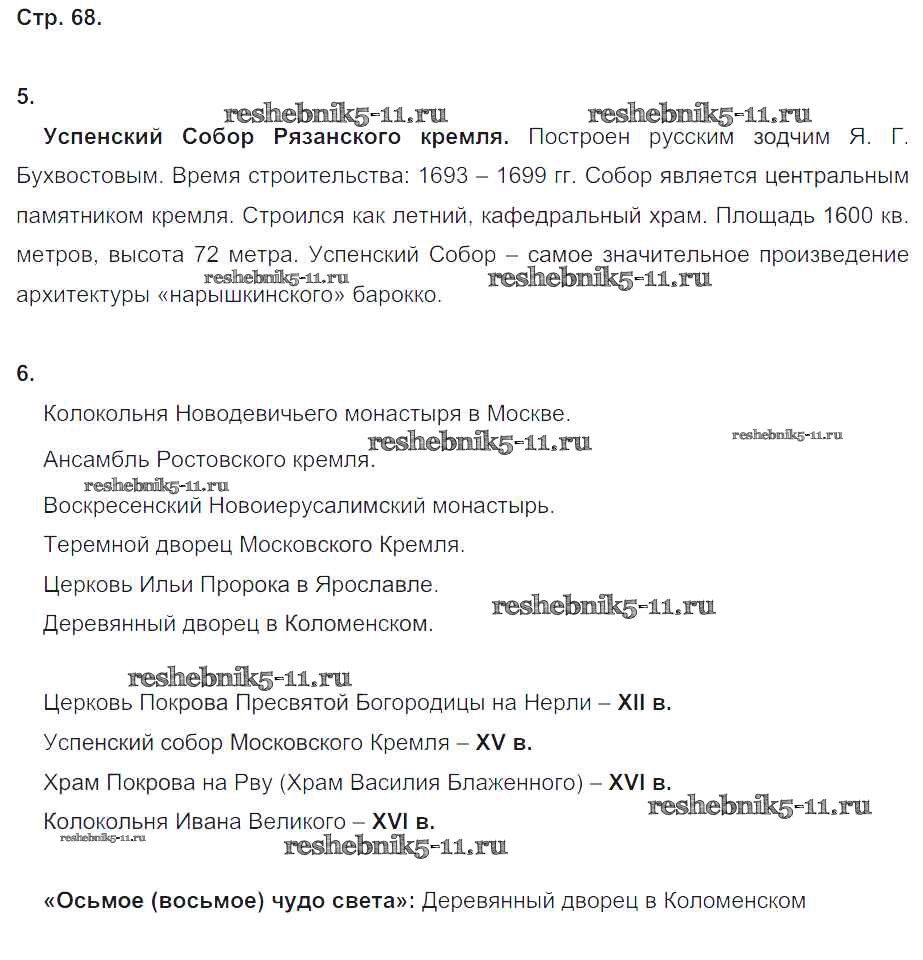 Стр. 68.

5.

reshebnik5-11.ru reshebnik5-11.ru

Успенский Собор Рязанского кремля. Построен русским зодчим Я. Г. Бухвостовым. Время строительства: 1693 – 1699 гг. Собор является центральным памятником кремля. Строился как летний, кафедральный храм. Площадь 1600 кв. метров, высота 72 метра. Успенский Собор – самое значительное произведение архитектуры «нарышкинского» барокко.

reshebnik5-11.ru reshebnik5-11.ru

6.

Колокольня Новодевичьего монастыря в Москве.

reshebnik5-11.ru reshebnik5-11.ru

Ансамбль Ростовского кремля.

reshebnik5-11.ru

Воскресенский Новоиерусалимский монастырь.

Теремной дворец Московского Кремля.

Церковь Ильи Пророка в Ярославле.

reshebnik5-11.ru

Деревянный дворец в Коломенском.

reshebnik5-11.ru

Церковь Покрова Пресвятой Богородицы на Нерли – XII в.

Успенский собор Московского Кремля – XV в.

Храм Покрова на Рву (Храм Василия Блаженного) – XVI в.

reshebnik5-11.ru

Колокольня Ивана Великого – XVI в.

reshebnik5-11.ru reshebnik5-11.ru

«Осьмое (восьмое) чудо света»: Деревянный дворец в Коломенском